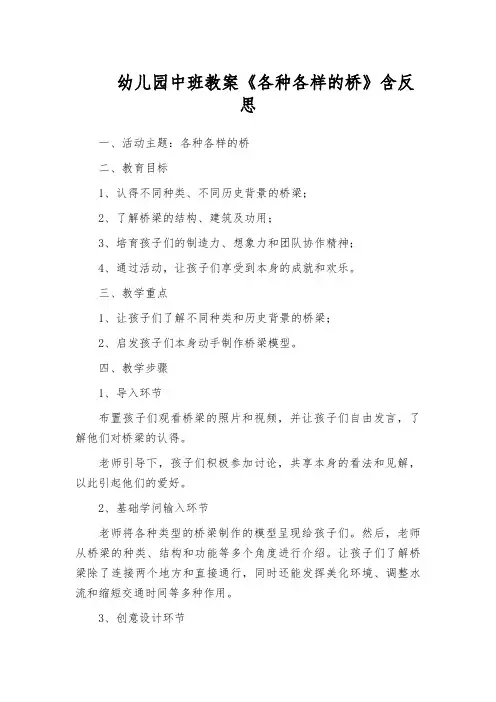 幼儿园中班教案《各种各样的桥》含反思

一、活动主题：各种各样的桥

二、教育目标

1、认得不同种类、不同历史背景的桥梁；

2、了解桥梁的结构、建筑及功用；

3、培育孩子们的制造力、想象力和团队协作精神；

4、通过活动，让孩子们享受到本身的成就和欢乐。

三、教学重点

1、让孩子们了解不同种类和历史背景的桥梁；

2、启发孩子们本身动手制作桥梁模型。

四、教学步骤

1、导入环节

布置孩子们观看桥梁的照片和视频，并让孩子们自由发言，了解他们对桥梁的认得。

老师引导下，孩子们积极参加讨论，共享本身的看法和见解，以此引起他们的爱好。

2、基础学问输入环节

老师将各种类型的桥梁制作的模型呈现给孩子们。然后，老师从桥梁的种类、结构和功能等多个角度进行介绍。让孩子们了解桥梁除了连接两个地方和直接通行，同时还能发挥美化环境、调整水流和缩短交通时间等多种作用。

3、创意设计环节